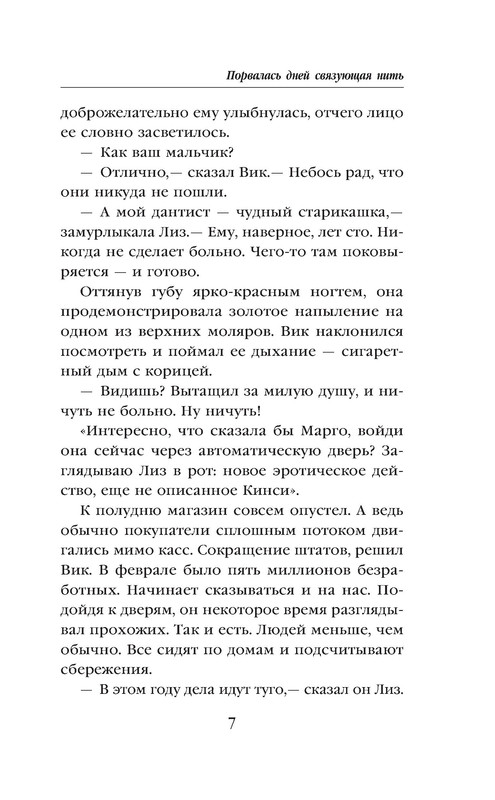 Порвалась дней связующая нить

доброжелательно ему улыбнулась, отчего лицо ее словно засветилось.

— Как ваш мальчик?

— Отлично,— сказал Вик.— Небось рад, что они никуда не пошли.

— А мой дантист — чудный старикашка,— замурлыкала Лиз.— Ему, наверное, лет сто. Никогда не сделает больно. Чего-то там поковыряется — и готово.

Оттянув губу ярко-красным ногтем, она продемонстрировала золотое напыление на одном из верхних моляров. Вик наклонился посмотреть и поймал ее дыхание — сигаретный дым с корицей.

— Видишь? Вытащил за милую душу, и ничуть не больно. Ну ничуть!

«Интересно, что сказала бы Марго, войди она сейчас через автоматическую дверь? Заглядываю Лиз в рот: новое эротическое действо, еще не описанное Кинси».

К полудню магазин совсем опустел. А ведь обычно покупатели сплошным потоком двигались мимо касс. Сокращение штатов, решил Вик. В феврале было пять миллионов безработных. Начинает сказываться и на нас. Подойдя к дверям, он некоторое время разглядывал прохожих. Так и есть. Людей меньше, чем обычно. Все сидят по домам и подсчитывают сбережения.

— В этом году дела идут туго,— сказал он Лиз.

7